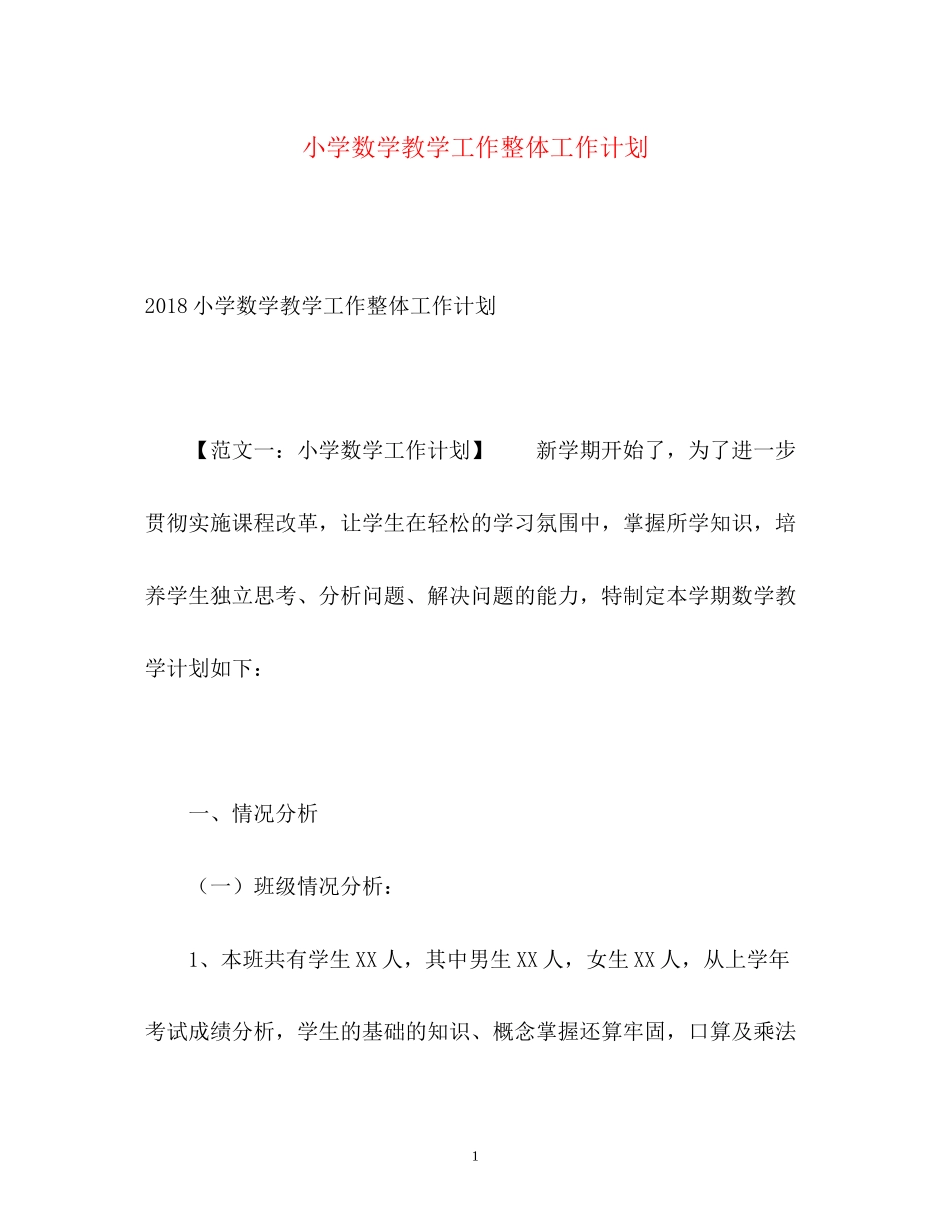 小学数学教学工作整体工作计划

2018小学数学教学工作整体工作计划

【范文一：小学数学工作计划】　　新学期开始了，为了进一步贯彻实施课程改革，让学生在轻松的学习氛围中，掌握所学知识，培养学生独立思考、分析问题、解决问题的能力，特制定本学期数学教学计划如下：

一、情况分析

（一）班级情况分析：

1、本班共有学生XX人，其中男生XX人，女生XX人，从上学年考试成绩分析，学生的基础的知识、概念掌握还算牢固，口算及乘法

1